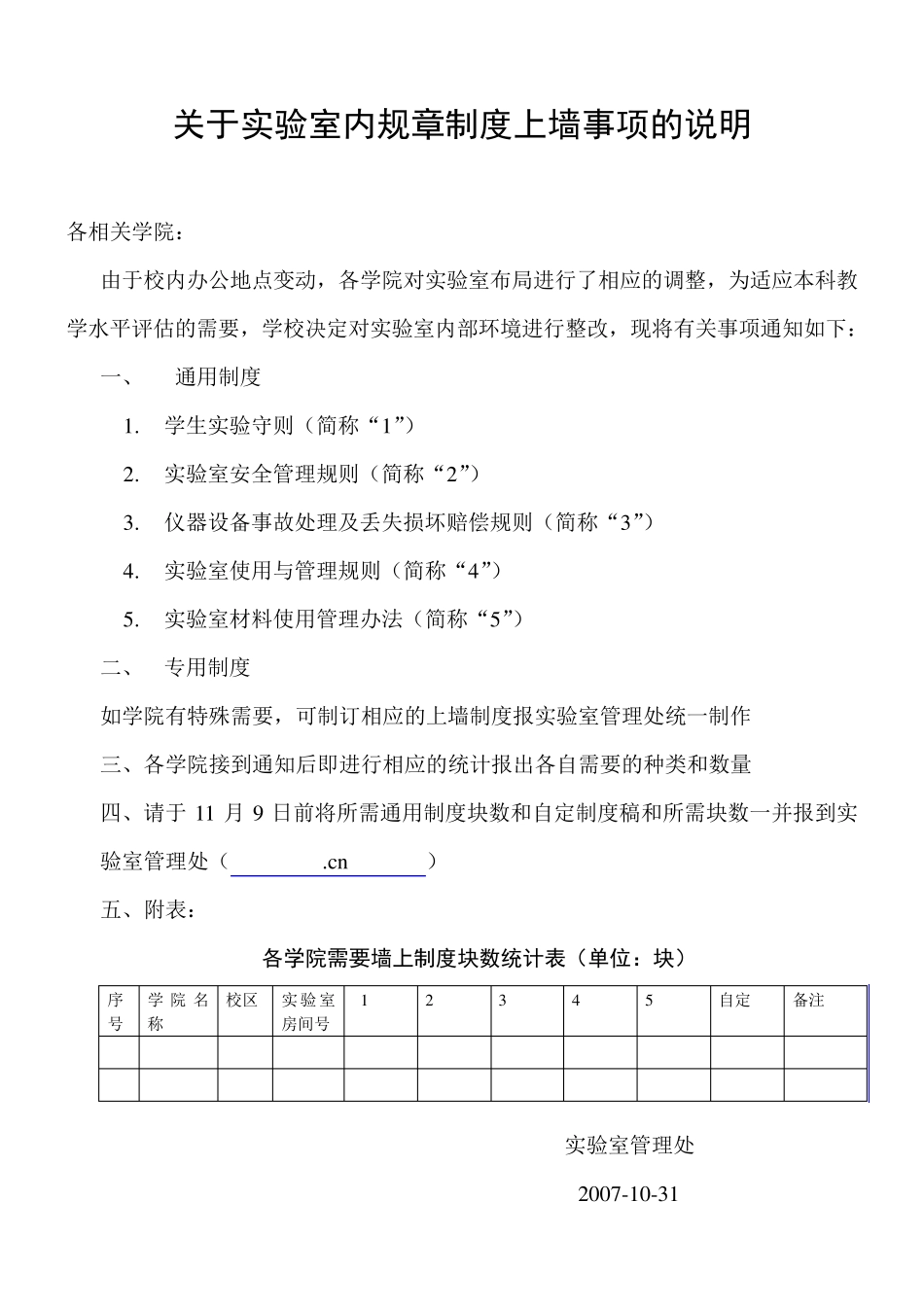 关于实验室内规章制度上墙事项的说明

各相关学院：

由于校内办公地点变动，各学院对实验室布局进行了相应的调整，为适应本科教学水平评估的需要，学校决定对实验室内部环境进行整改，现将有关事项通知如下：

一、 通用制度

1. 学生实验守则（简称“1”）

2. 实验室安全管理规则（简称“2”）

3. 仪器设备事故处理及丢失损坏赔偿规则（简称“3”）

4. 实验室使用与管理规则（简称“4”）

5. 实验室材料使用管理办法（简称“5”）

二、 专用制度

如学院有特殊需要，可制订相应的上墙制度报实验室管理处统一制作

三、各学院接到通知后即进行相应的统计报出各自需要的种类和数量

四、请于 11 月 9 日前将所需通用制度块数和自定制度稿和所需块数一并报到实验室管理处（ .cn ）

五、附表：

各学院需要墙上制度块数统计表（单位：块）

| 序号 | 学院名称 | 校区 | 实验室房间号 | 1 | 2 | 3 | 4 | 5 | 自定 | 备注 |
|---|---|---|---|---|---|---|---|---|---|---|
| | | | | | | | | | | |
| | | | | | | | | | | |

实验室管理处

2007-10-31